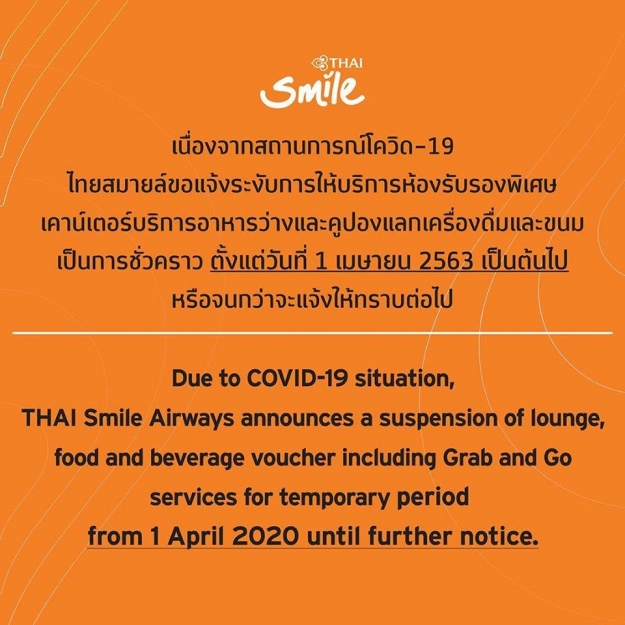 THAI
Smile

เนื่องจากสถานการณ์โควิด-19
ไทยสมายล์ขอแจ้งระงับการให้บริการห้องรับรองพิเศษ
เคาน์เตอร์บริการอาหารว่างและคูปองแลกเครื่องดื่มและขนม
เป็นการชั่วคราว ตั้งแต่วันที่ 1 เมษายน 2563 เป็นต้นไป
หรือจนกว่าจะแจ้งให้ทราบต่อไป

Due to COVID-19 situation,
THAI Smile Airways announces a suspension of lounge,
food and beverage voucher including Grab and Go
services for temporary period
from 1 April 2020 until further notice.